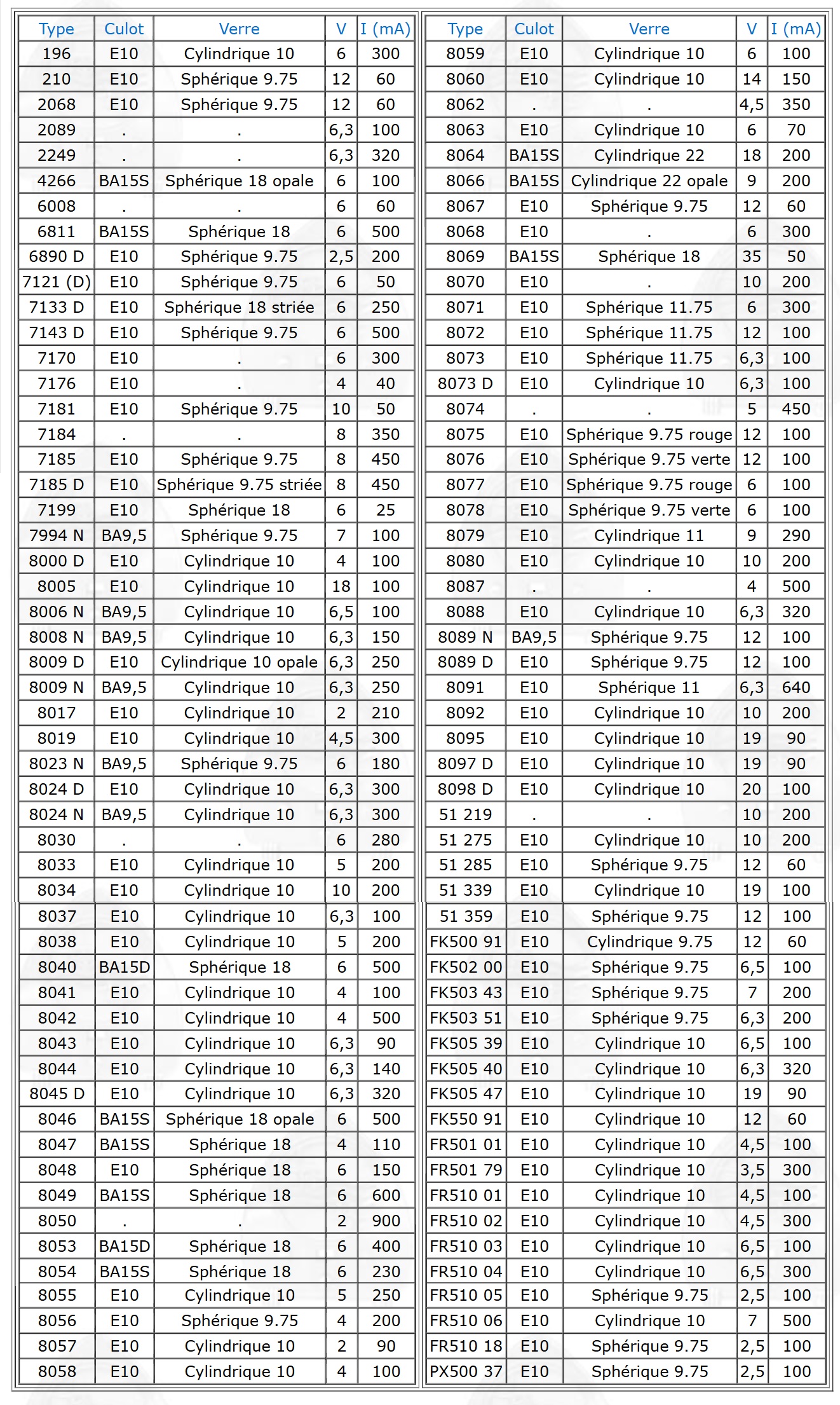 | Type | Culot | Verre | V | I (mA) |
|---|---|---|---|---|
| 196 | E10 | Cylindrique 10 | 6 | 300 |
| 210 | E10 | Sphérique 9.75 | 12 | 60 |
| 2068 | E10 | Sphérique 9.75 | 12 | 60 |
| 2089 | . | . | 6,3 | 100 |
| 2249 | . | . | 6,3 | 320 |
| 4266 | BA15S | Sphérique 18 opale | 6 | 100 |
| 6008 | . | . | 6 | 60 |
| 6811 | BA15S | Sphérique 18 | 6 | 500 |
| 6890 D | E10 | Sphérique 9.75 | 2,5 | 200 |
| 7121 (D) | E10 | Sphérique 9.75 | 6 | 50 |
| 7133 D | E10 | Sphérique 18 striée | 6 | 250 |
| 7143 D | E10 | Sphérique 9.75 | 6 | 500 |
| 7170 | E10 | . | 6 | 300 |
| 7176 | E10 | . | 4 | 40 |
| 7181 | E10 | Sphérique 9.75 | 10 | 50 |
| 7184 | . | . | 8 | 350 |
| 7185 | E10 | Sphérique 9.75 | 8 | 450 |
| 7185 D | E10 | Sphérique 9.75 striée | 8 | 450 |
| 7199 | E10 | Sphérique 18 | 6 | 25 |
| 7994 N | BA9,5 | Sphérique 9.75 | 7 | 100 |
| 8000 D | E10 | Cylindrique 10 | 4 | 100 |
| 8005 | E10 | Cylindrique 10 | 18 | 100 |
| 8006 N | BA9,5 | Cylindrique 10 | 6,5 | 100 |
| 8008 N | BA9,5 | Cylindrique 10 | 6,3 | 150 |
| 8009 D | E10 | Cylindrique 10 opale | 6,3 | 250 |
| 8009 N | BA9,5 | Cylindrique 10 | 6,3 | 250 |
| 8017 | E10 | Cylindrique 10 | 2 | 210 |
| 8019 | E10 | Cylindrique 10 | 4,5 | 300 |
| 8023 N | BA9,5 | Sphérique 9.75 | 6 | 180 |
| 8024 D | E10 | Cylindrique 10 | 6,3 | 300 |
| 8024 N | BA9,5 | Cylindrique 10 | 6,3 | 300 |
| 8030 | . | . | 6 | 280 |
| 8033 | E10 | Cylindrique 10 | 5 | 200 |
| 8034 | E10 | Cylindrique 10 | 10 | 200 |
| 8037 | E10 | Cylindrique 10 | 6,3 | 100 |
| 8038 | E10 | Cylindrique 10 | 5 | 200 |
| 8040 | BA15D | Sphérique 18 | 6 | 500 |
| 8041 | E10 | Cylindrique 10 | 4 | 100 |
| 8042 | E10 | Cylindrique 10 | 4 | 500 |
| 8043 | E10 | Cylindrique 10 | 6,3 | 90 |
| 8044 | E10 | Cylindrique 10 | 6,3 | 140 |
| 8045 D | E10 | Cylindrique 10 | 6,3 | 320 |
| 8046 | BA15S | Sphérique 18 opale | 6 | 500 |
| 8047 | BA15S | Sphérique 18 | 4 | 110 |
| 8048 | E10 | Sphérique 18 | 6 | 150 |
| 8049 | BA15S | Sphérique 18 | 6 | 600 |
| 8050 | . | . | 2 | 900 |
| 8053 | BA15D | Sphérique 18 | 6 | 400 |
| 8054 | BA15S | Sphérique 18 | 6 | 230 |
| 8055 | E10 | Cylindrique 10 | 5 | 250 |
| 8056 | E10 | Sphérique 9.75 | 4 | 200 |
| 8057 | E10 | Cylindrique 10 | 2 | 90 |
| 8058 | E10 | Cylindrique 10 | 4 | 100 |

| Type | Culot | Verre | V | I (mA) |
|---|---|---|---|---|
| 8059 | E10 | Cylindrique 10 | 6 | 100 |
| 8060 | E10 | Cylindrique 10 | 14 | 150 |
| 8062 | . | . | 4,5 | 350 |
| 8063 | E10 | Cylindrique 10 | 6 | 70 |
| 8064 | BA15S | Cylindrique 22 | 18 | 200 |
| 8066 | BA15S | Cylindrique 22 opale | 9 | 200 |
| 8067 | E10 | Sphérique 9.75 | 12 | 60 |
| 8068 | E10 | . | 6 | 300 |
| 8069 | BA15S | Sphérique 18 | 35 | 50 |
| 8070 | E10 | . | 10 | 200 |
| 8071 | E10 | Sphérique 11.75 | 6 | 300 |
| 8072 | E10 | Sphérique 11.75 | 12 | 100 |
| 8073 | E10 | Sphérique 11.75 | 6,3 | 100 |
| 8073 D | E10 | Cylindrique 10 | 6,3 | 100 |
| 8074 | . | . | 5 | 450 |
| 8075 | E10 | Sphérique 9.75 rouge | 12 | 100 |
| 8076 | E10 | Sphérique 9.75 verte | 12 | 100 |
| 8077 | E10 | Sphérique 9.75 rouge | 6 | 100 |
| 8078 | E10 | Sphérique 9.75 verte | 6 | 100 |
| 8079 | E10 | Cylindrique 11 | 9 | 290 |
| 8080 | E10 | Cylindrique 10 | 10 | 200 |
| 8087 | . | . | 4 | 500 |
| 8088 | E10 | Cylindrique 10 | 6,3 | 320 |
| 8089 N | BA9,5 | Sphérique 9.75 | 12 | 100 |
| 8089 D | E10 | Sphérique 9.75 | 12 | 100 |
| 8091 | E10 | Sphérique 11 | 6,3 | 640 |
| 8092 | E10 | Cylindrique 10 | 10 | 200 |
| 8095 | E10 | Cylindrique 10 | 19 | 90 |
| 8097 D | E10 | Cylindrique 10 | 19 | 90 |
| 8098 D | E10 | Cylindrique 10 | 20 | 100 |
| 51 219 | . | . | 10 | 200 |
| 51 275 | E10 | Cylindrique 10 | 10 | 200 |
| 51 285 | E10 | Sphérique 9.75 | 12 | 60 |
| 51 339 | E10 | Cylindrique 10 | 19 | 100 |
| 51 359 | E10 | Sphérique 9.75 | 12 | 100 |
| FK500 91 | E10 | Cylindrique 9.75 | 12 | 60 |
| FK502 00 | E10 | Sphérique 9.75 | 6,5 | 100 |
| FK503 43 | E10 | Sphérique 9.75 | 7 | 200 |
| FK503 51 | E10 | Sphérique 9.75 | 6,3 | 200 |
| FK505 39 | E10 | Cylindrique 10 | 6,5 | 100 |
| FK505 40 | E10 | Cylindrique 10 | 6,3 | 320 |
| FK505 47 | E10 | Cylindrique 10 | 19 | 90 |
| FK550 91 | E10 | Cylindrique 10 | 12 | 60 |
| FR501 01 | E10 | Cylindrique 10 | 4,5 | 100 |
| FR501 79 | E10 | Cylindrique 10 | 3,5 | 300 |
| FR510 01 | E10 | Cylindrique 10 | 4,5 | 100 |
| FR510 02 | E10 | Cylindrique 10 | 4,5 | 300 |
| FR510 03 | E10 | Cylindrique 10 | 6,5 | 100 |
| FR510 04 | E10 | Cylindrique 10 | 6,5 | 300 |
| FR510 05 | E10 | Sphérique 9.75 | 2,5 | 100 |
| FR510 06 | E10 | Cylindrique 10 | 7 | 500 |
| FR510 18 | E10 | Sphérique 9.75 | 2,5 | 100 |
| PX500 37 | E10 | Sphérique 9.75 | 2,5 | 100 |